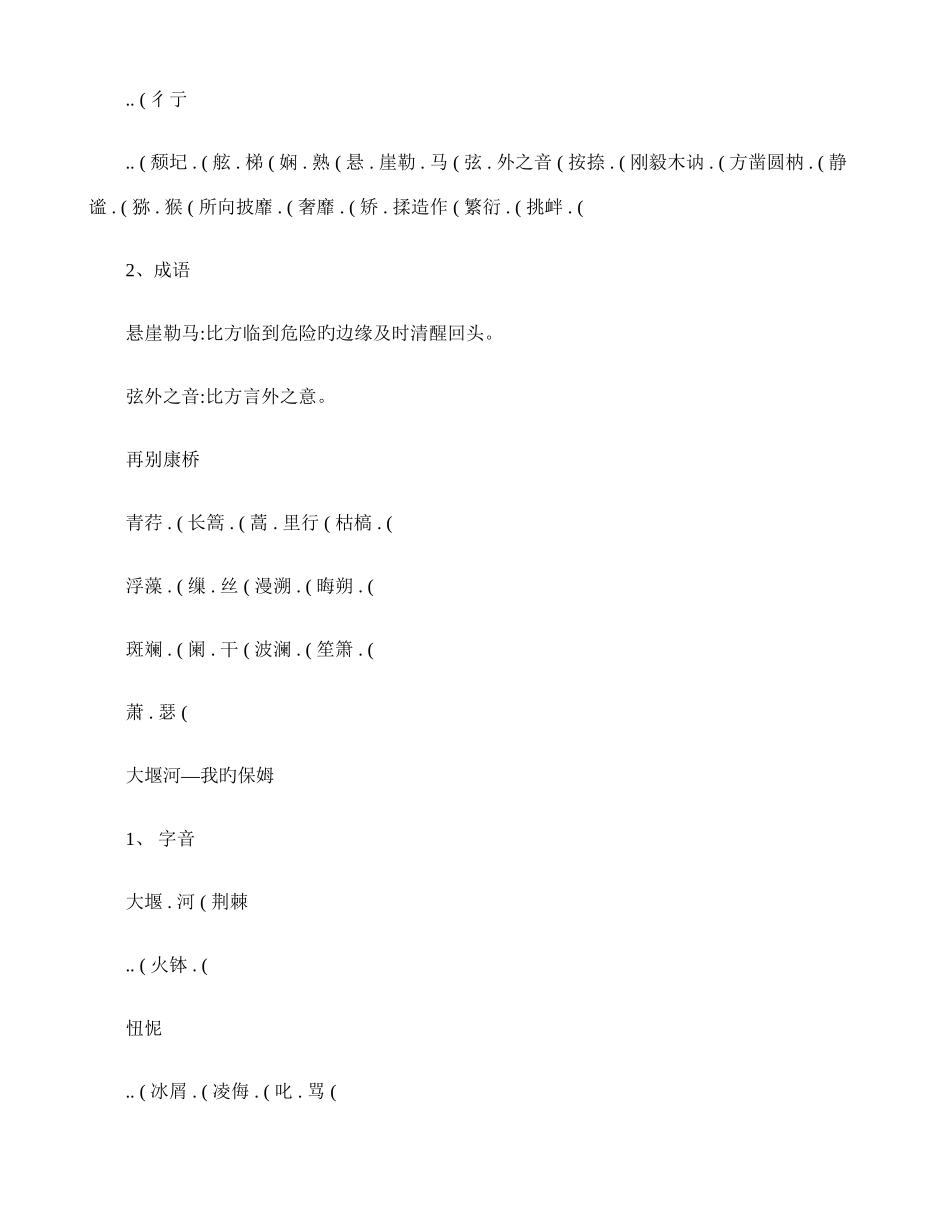 .. ( 彳亍

.. ( 颓圮 . ( 舷 . 梯 ( 娴 . 熟 ( 悬 . 崖勒 . 马 ( 弦 . 外之音 ( 按捺 . ( 刚毅木讷 . ( 方凿圆枘 . ( 静谧 . ( 猕 . 猴 ( 所向披靡 . ( 奢靡 . ( 矫 . 揉造作 ( 繁衍 . ( 挑衅 . (

2、成语

悬崖勒马:比方临到危险旳边缘及时清醒回头。

弦外之音:比方言外之意。

再别康桥

青荇 . ( 长篙 . ( 蒿 . 里行 ( 枯槁 . (

浮藻 . ( 缫 . 丝 ( 漫溯 . ( 晦朔 . (

斑斓 . ( 阑 . 干 ( 波澜 . ( 笙箫 . (

萧 . 瑟 (

大堰河—我旳保姆

1、 字音

大堰 . 河 ( 荆棘

.. ( 火钵 . (

忸怩

.. ( 冰屑 . ( 凌侮 . ( 叱 . 骂 (